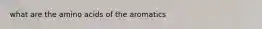 what are the amino acids of the aromatics